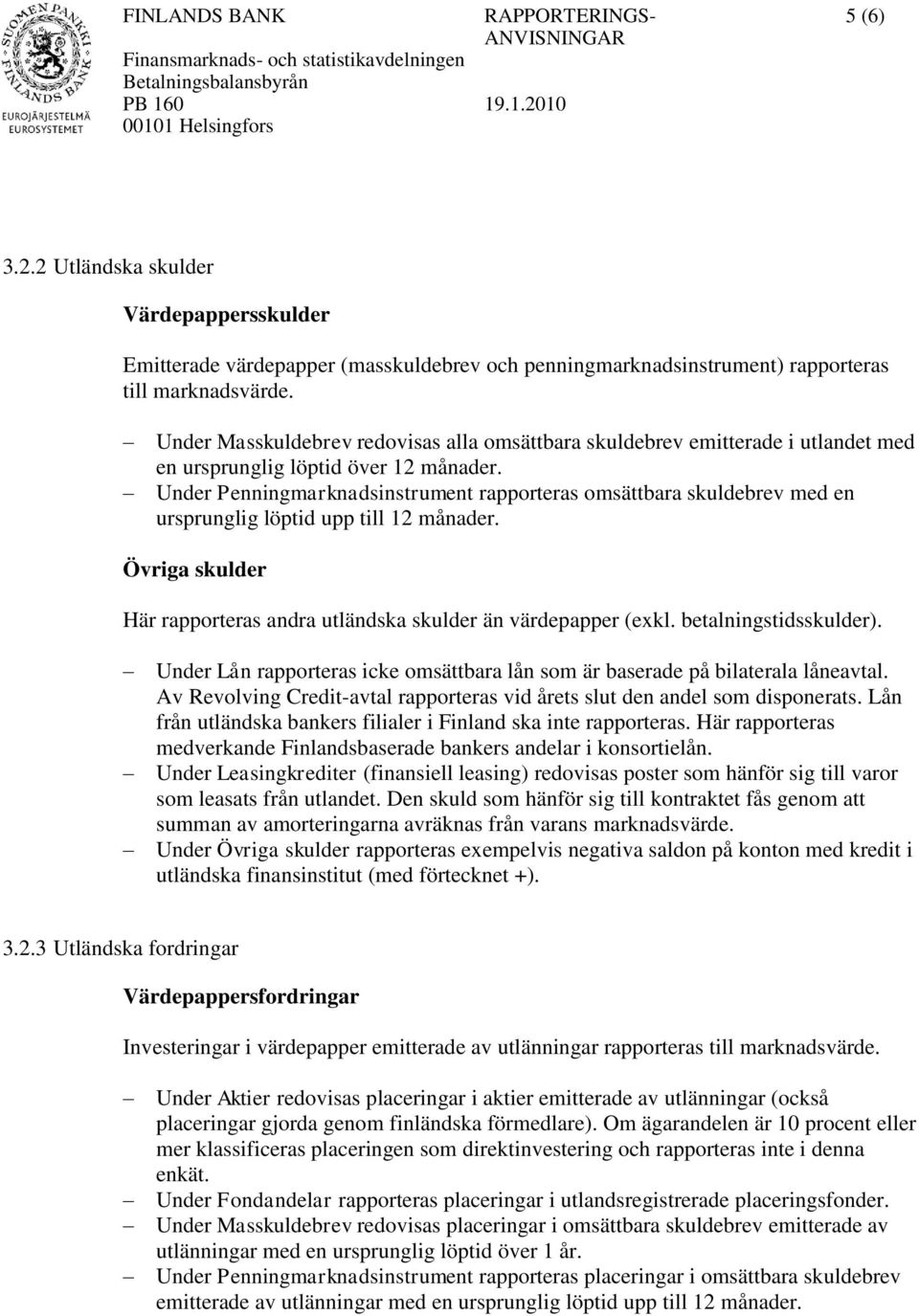 SUOMEN PANKKI FINLANDS BANK
EUROJÄRJESTELMÄ EUROSYSTEMET

FINLANDS BANK
Finansmarknads- och statistikavdelningen
Betalningsbalansbyrån
PB 160
00101 Helsingfors

RAPPORTERINGS-ANVISNINGAR
19.1.2010

5 (6)

3.2.2 Utländska skulder

Värdepappersskulder

Emitterade värdepapper (masskuldebrev och penningmarknadsinstrument) rapporteras till marknadsvärde.

– Under Masskuldebrev redovisas alla omsättbara skuldebrev emitterade i utlandet med en ursprunglig löptid över 12 månader.
– Under Penningmarknadsinstrument rapporteras omsättbara skuldebrev med en ursprunglig löptid upp till 12 månader.

Övriga skulder

Här rapporteras andra utländska skulder än värdepapper (exkl. betalningstidsskulder).

– Under Lån rapporteras icke omsättbara lån som är baserade på bilaterala låneavtal. Av Revolving Credit-avtal rapporteras vid årets slut den andel som disponerats. Lån från utländska bankers filialer i Finland ska inte rapporteras. Här rapporteras medverkande Finlandsbaserade bankers andelar i konsortielån.
– Under Leasingkrediter (finansiell leasing) redovisas poster som hänför sig till varor som leasats från utlandet. Den skuld som hänför sig till kontraktet fås genom att summan av amorteringarna avräknas från varans marknadsvärde.
– Under Övriga skulder rapporteras exempelvis negativa saldon på konton med kredit i utländska finansinstitut (med förtecknet +).

3.2.3 Utländska fordringar

Värdepappersfordringar

Investeringar i värdepapper emitterade av utlänningar rapporteras till marknadsvärde.

– Under Aktier redovisas placeringar i aktier emitterade av utlänningar (också placeringar gjorda genom finländska förmedlare). Om ägarandelen är 10 procent eller mer klassificeras placeringen som direktinvestering och rapporteras inte i denna enkät.
– Under Fondandelar rapporteras placeringar i utlandsregistrerade placeringsfonder.
– Under Masskuldebrev redovisas placeringar i omsättbara skuldebrev emitterade av utlänningar med en ursprunglig löptid över 1 år.
– Under Penningmarknadsinstrument rapporteras placeringar i omsättbara skuldebrev emitterade av utlänningar med en ursprunglig löptid upp till 12 månader.